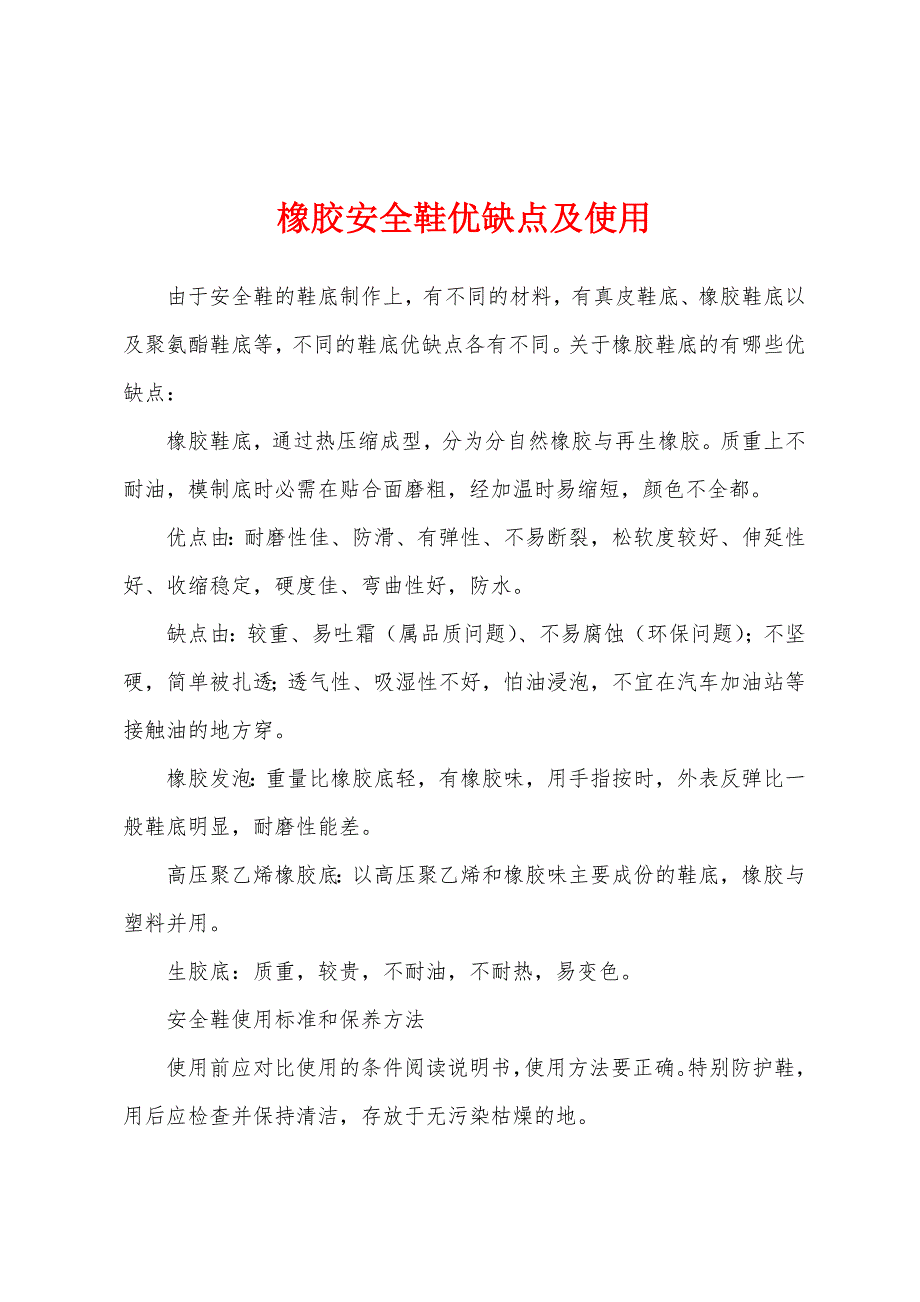 橡胶安全鞋优缺点及使用

由于安全鞋的鞋底制作上，有不同的材料，有真皮鞋底、橡胶鞋底以及聚氨酯鞋底等，不同的鞋底优缺点各有不同。关于橡胶鞋底的有哪些优缺点：

橡胶鞋底，通过热压缩成型，分为分自然橡胶与再生橡胶。质重上不耐油，模制底时必需在贴合面磨粗，经加温时易缩短，颜色不全都。

优点由：耐磨性佳、防滑、有弹性、不易断裂，松软度较好、伸延性好、收缩稳定，硬度佳、弯曲性好，防水。

缺点由：较重、易吐霜（属品质问题）、不易腐蚀（环保问题）；不坚硬，简单被扎透；透气性、吸湿性不好，怕油浸泡，不宜在汽车加油站等接触油的地方穿。

橡胶发泡：重量比橡胶底轻，有橡胶味，用手指按时，外表反弹比一般鞋底明显，耐磨性能差。

高压聚乙烯橡胶底：以高压聚乙烯和橡胶味主要成份的鞋底，橡胶与塑料并用。

生胶底：质重，较贵，不耐油，不耐热，易变色。

安全鞋使用标准和保养方法

使用前应对比使用的条件阅读说明书，使用方法要正确。特别防护鞋，用后应检查并保持清洁，存放于无污染枯燥的地。